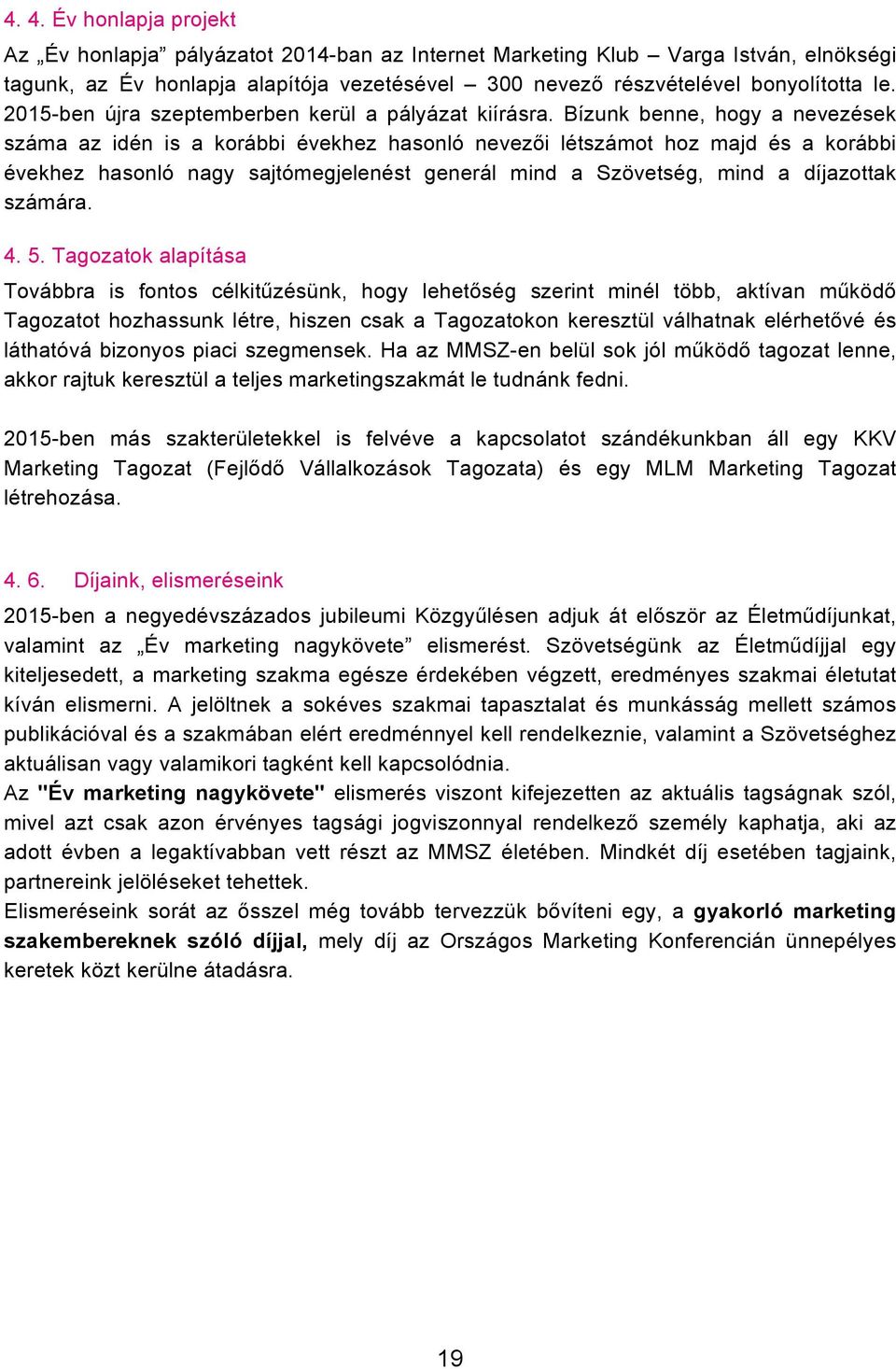 4. 4. Év honlapja projekt

Az „Év honlapja” pályázatot 2014-ban az Internet Marketing Klub – Varga István, elnökségi tagunk, az Év honlapja alapítója vezetésével – 300 nevező részvételével bonyolította le. 2015-ben újra szeptemberben kerül a pályázat kiírásra. Bízunk benne, hogy a nevezések száma az idén is a korábbi évekhez hasonló nevezői létszámot hoz majd és a korábbi évekhez hasonló nagy sajtómegjelenést generál mind a Szövetség, mind a díjazottak számára.

4. 5. Tagozatok alapítása

Továbbra is fontos célkitűzésünk, hogy lehetőség szerint minél több, aktívan működő Tagozatot hozhassunk létre, hiszen csak a Tagozatokon keresztül válhatnak elérhetővé és láthatóvá bizonyos piaci szegmensek. Ha az MMSZ-en belül sok jól működő tagozat lenne, akkor rajtuk keresztül a teljes marketingszakmát le tudnánk fedni.

2015-ben más szakterületekkel is felvéve a kapcsolatot szándékunkban áll egy KKV Marketing Tagozat (Fejlődő Vállalkozások Tagozata) és egy MLM Marketing Tagozat létrehozása.

4. 6. Díjaink, elismeréseink

2015-ben a negyedévszázados jubileumi Közgyűlésen adjuk át először az Életműdíjunkat, valamint az „Év marketing nagykövete” elismerést. Szövetségünk az Életműdíjjal egy kiteljesedett, a marketing szakma egésze érdekében végzett, eredményes szakmai életutat kíván elismerni. A jelöltnek a sokéves szakmai tapasztalat és munkásság mellett számos publikációval és a szakmában elért eredménnyel kell rendelkeznie, valamint a Szövetséghez aktuálisan vagy valamikori tagként kell kapcsolódnia.
Az "Év marketing nagykövete" elismerés viszont kifejezetten az aktuális tagságnak szól, mivel azt csak azon érvényes tagsági jogviszonnyal rendelkező személy kaphatja, aki az adott évben a legaktívabban vett részt az MMSZ életében. Mindkét díj esetében tagjaink, partnereink jelöléseket tehettek.
Elismeréseink sorát az ősszel még tovább tervezzük bővíteni egy, a gyakorló marketing szakembereknek szóló díjjal, mely díj az Országos Marketing Konferencián ünnepélyes keretek közt kerülne átadásra.

19